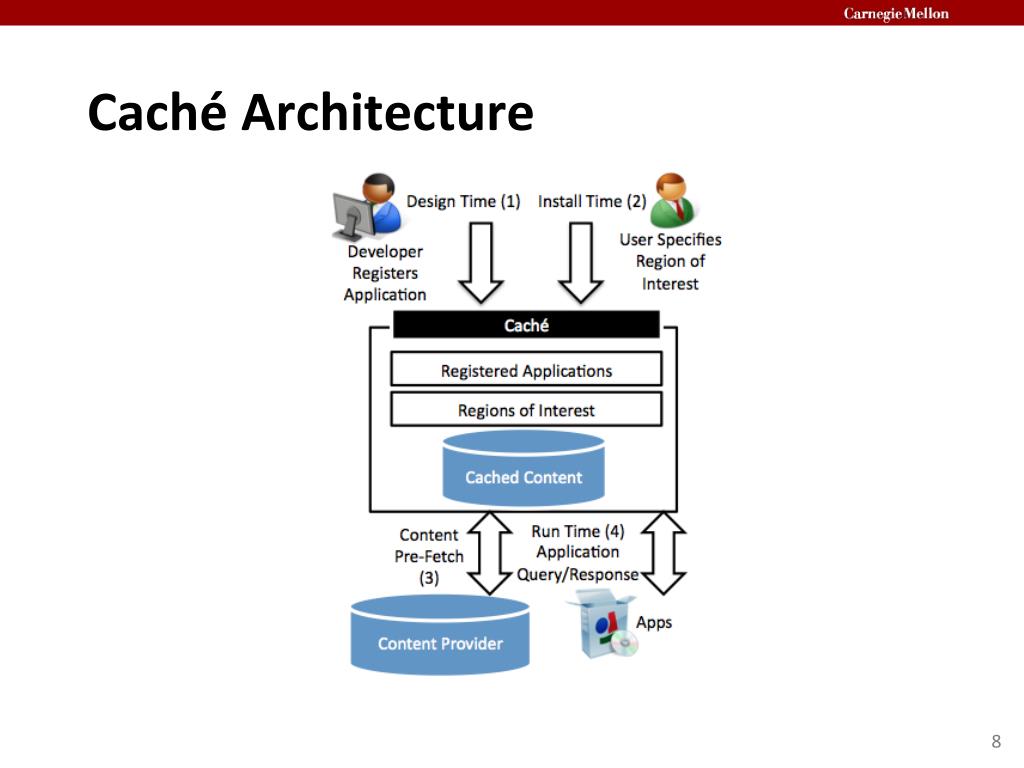 Carnegie Mellon

Caché Architecture

Design Time (1)

Install Time (2)

Developer Registers Application

User Specifies Region of Interest

Caché

Registered Applications

Regions of Interest

Cached Content

Content Pre-Fetch (3)

Run Time (4) Application Query/Response

Content Provider

Apps

8